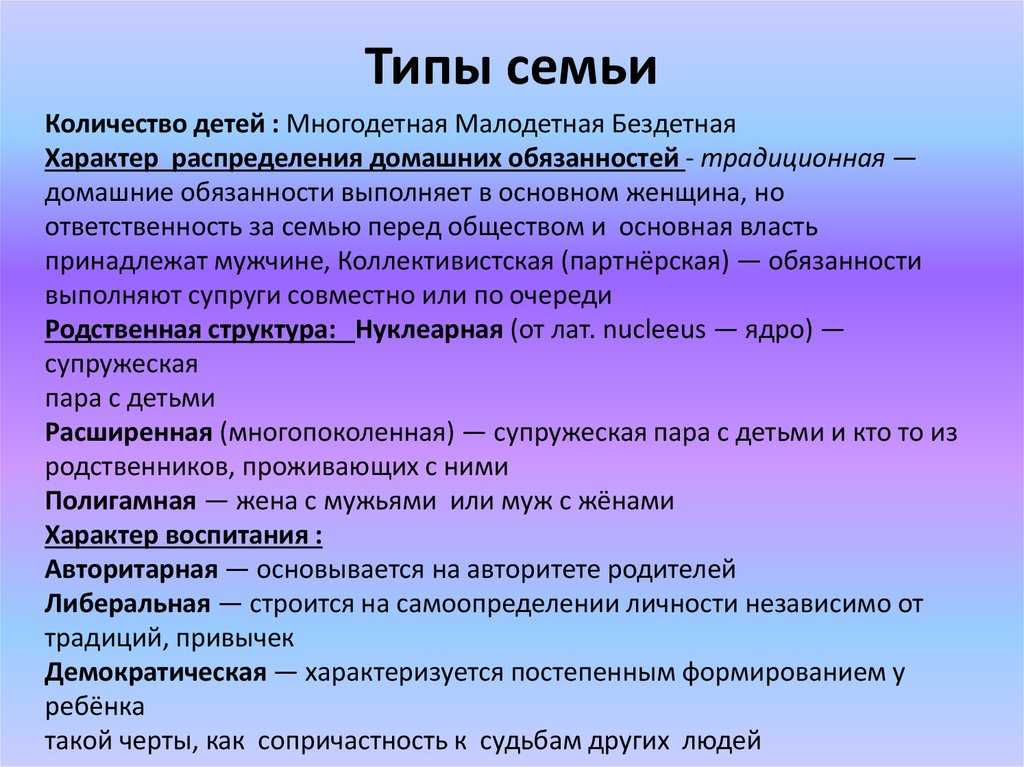 Типы семьи

Количество детей : Многодетная Малодетная Бездетная
Характер распределения домашних обязанностей - традиционная — домашние обязанности выполняет в основном женщина, но ответственность за семью перед обществом и основная власть принадлежат мужчине, Коллективистская (партнёрская) — обязанности выполняют супруги совместно или по очереди
Родственная структура: Нуклеарная (от лат. nucleeus — ядро) — супружеская
пара с детьми
Расширенная (многопоколенная) — супружеская пара с детьми и кто то из родственников, проживающих с ними
Полигамная — жена с мужьями или муж с жёнами
Характер воспитания :
Авторитарная — основывается на авторитете родителей
Либеральная — строится на самоопределении личности независимо от традиций, привычек
Демократическая — характеризуется постепенным формированием у ребёнка
такой черты, как сопричастность к судьбам других людей